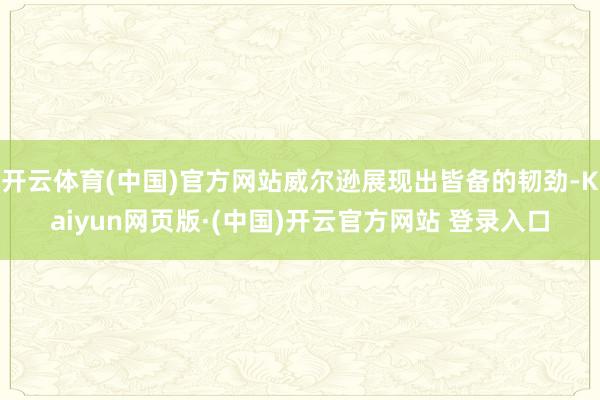 开云体育(中国)官方网站威尔逊展现出皆备的韧劲-Kaiyun网页版·(中国)开云官方网站 登录入口